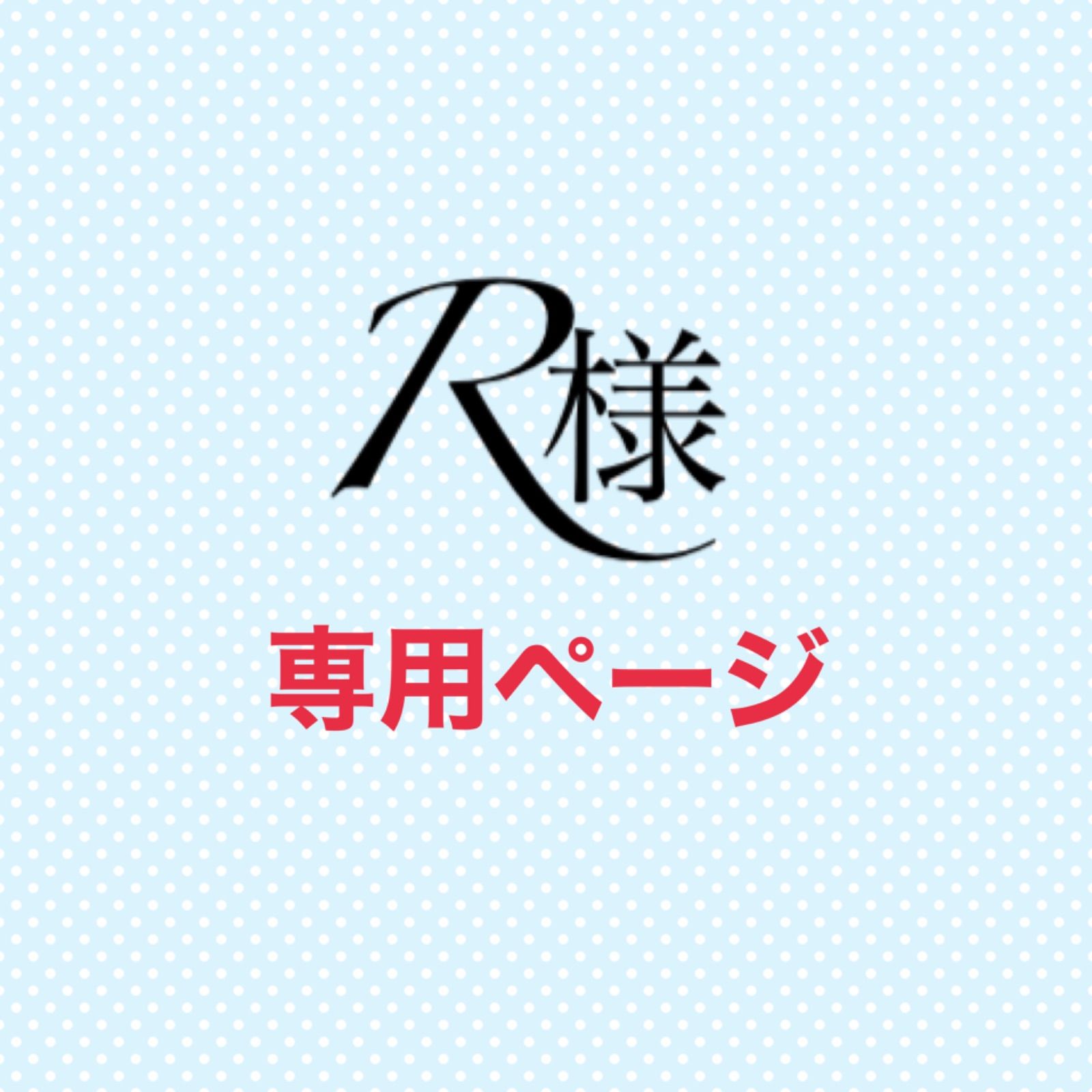 R様

専用ページ